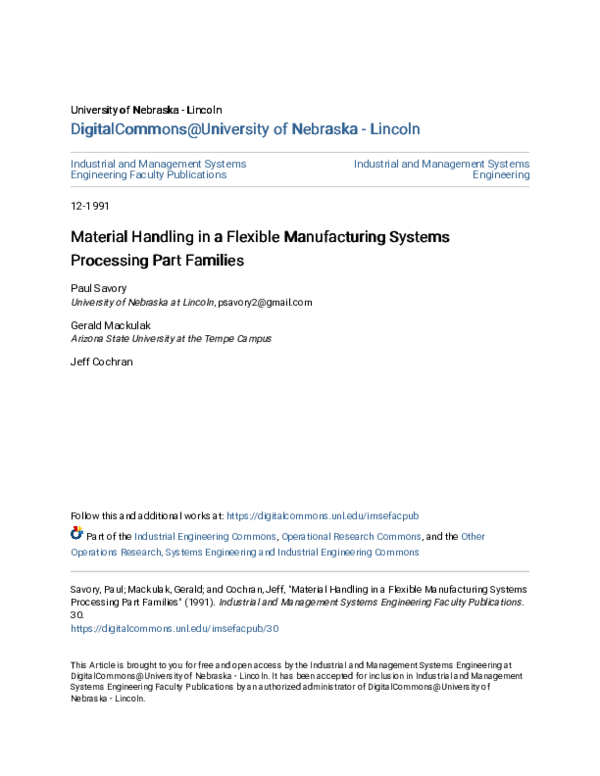 University of Nebraska - Lincoln

DigitalCommons@University of Nebraska - Lincoln

Industrial and Management Systems Engineering Faculty Publications

Industrial and Management Systems Engineering

12-1991

Material Handling in a Flexible Manufacturing Systems Processing Part Families

Paul Savory
University of Nebraska at Lincoln, psavory2@gmail.com

Gerald Mackulak
Arizona State University at the Tempe Campus

Jeff Cochran

Follow this and additional works at: https://digitalcommons.unl.edu/imsefacpub

Part of the Industrial Engineering Commons, Operational Research Commons, and the Other Operations Research, Systems Engineering and Industrial Engineering Commons

Savory, Paul; Mackulak, Gerald; and Cochran, Jeff, "Material Handling in a Flexible Manufacturing Systems Processing Part Families" (1991). Industrial and Management Systems Engineering Faculty Publications. 30.
https://digitalcommons.unl.edu/imsefacpub/30

This Article is brought to you for free and open access by the Industrial and Management Systems Engineering at DigitalCommons@University of Nebraska - Lincoln. It has been accepted for inclusion in Industrial and Management Systems Engineering Faculty Publications by an authorized administrator of DigitalCommons@University of Nebraska - Lincoln.